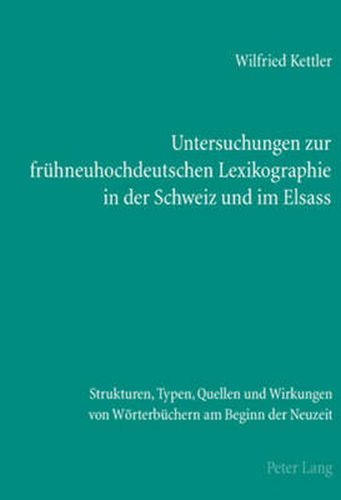 Wilfried Kettler

Untersuchungen zur frühneuhochdeutschen Lexikographie in der Schweiz und im Elsass

Strukturen, Typen, Quellen und Wirkungen von Wörterbüchern am Beginn der Neuzeit

Peter Lang